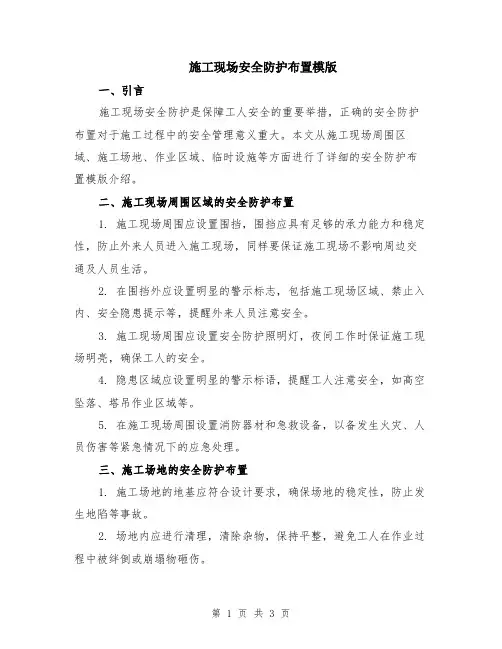 施工现场安全防护布置模版

一、引言

施工现场安全防护是保障工人安全的重要举措，正确的安全防护布置对于施工过程中的安全管理意义重大。本文从施工现场周围区域、施工场地、作业区域、临时设施等方面进行了详细的安全防护布置模版介绍。

二、施工现场周围区域的安全防护布置

1. 施工现场周围应设置围挡，围挡应具有足够的承力能力和稳定性，防止外来人员进入施工现场，同样要保证施工现场不影响周边交通及人员生活。

2. 在围挡外应设置明显的警示标志，包括施工现场区域、禁止入内、安全隐患提示等，提醒外来人员注意安全。

3. 施工现场周围应设置安全防护照明灯，夜间工作时保证施工现场明亮，确保工人的安全。

4. 隐患区域应设置明显的警示标语，提醒工人注意安全，如高空坠落、塔吊作业区域等。

5. 在施工现场周围设置消防器材和急救设备，以备发生火灾、人员伤害等紧急情况下的应急处理。

三、施工场地的安全防护布置

1. 施工场地的地基应符合设计要求，确保场地的稳定性，防止发生地陷等事故。

2. 场地内应进行清理，清除杂物，保持平整，避免工人在作业过程中被绊倒或崩塌物砸伤。

第 1 页 共 3 页